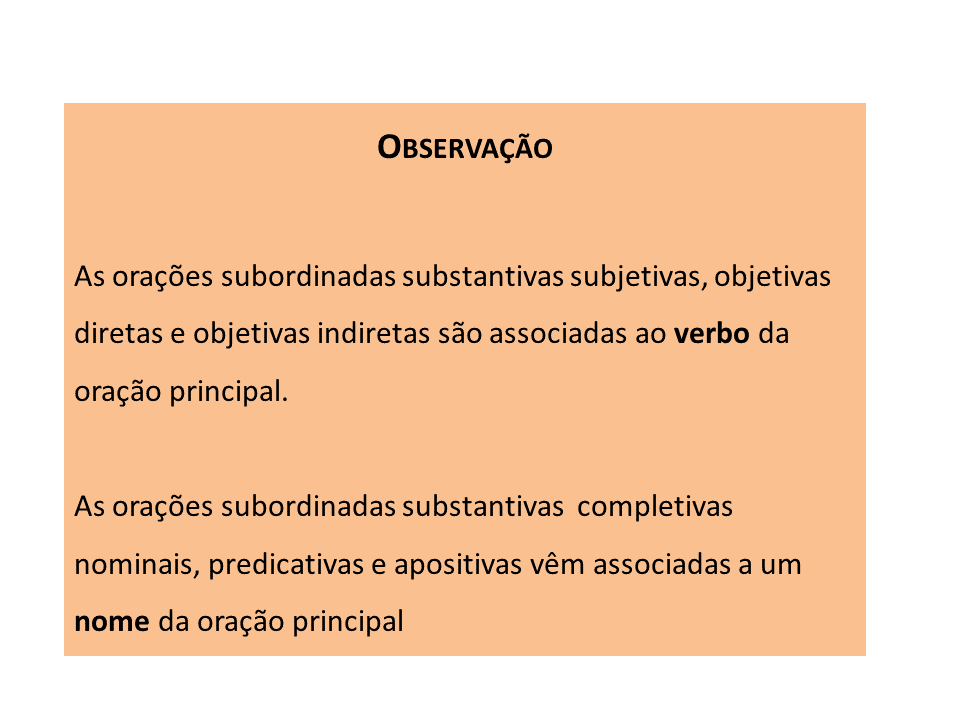 OBSERVAÇÃO

As orações subordinadas substantivas subjetivas, objetivas diretas e objetivas indiretas são associadas ao verbo da oração principal.

As orações subordinadas substantivas completivas nominais, predicativas e apositivas vêm associadas a um nome da oração principal